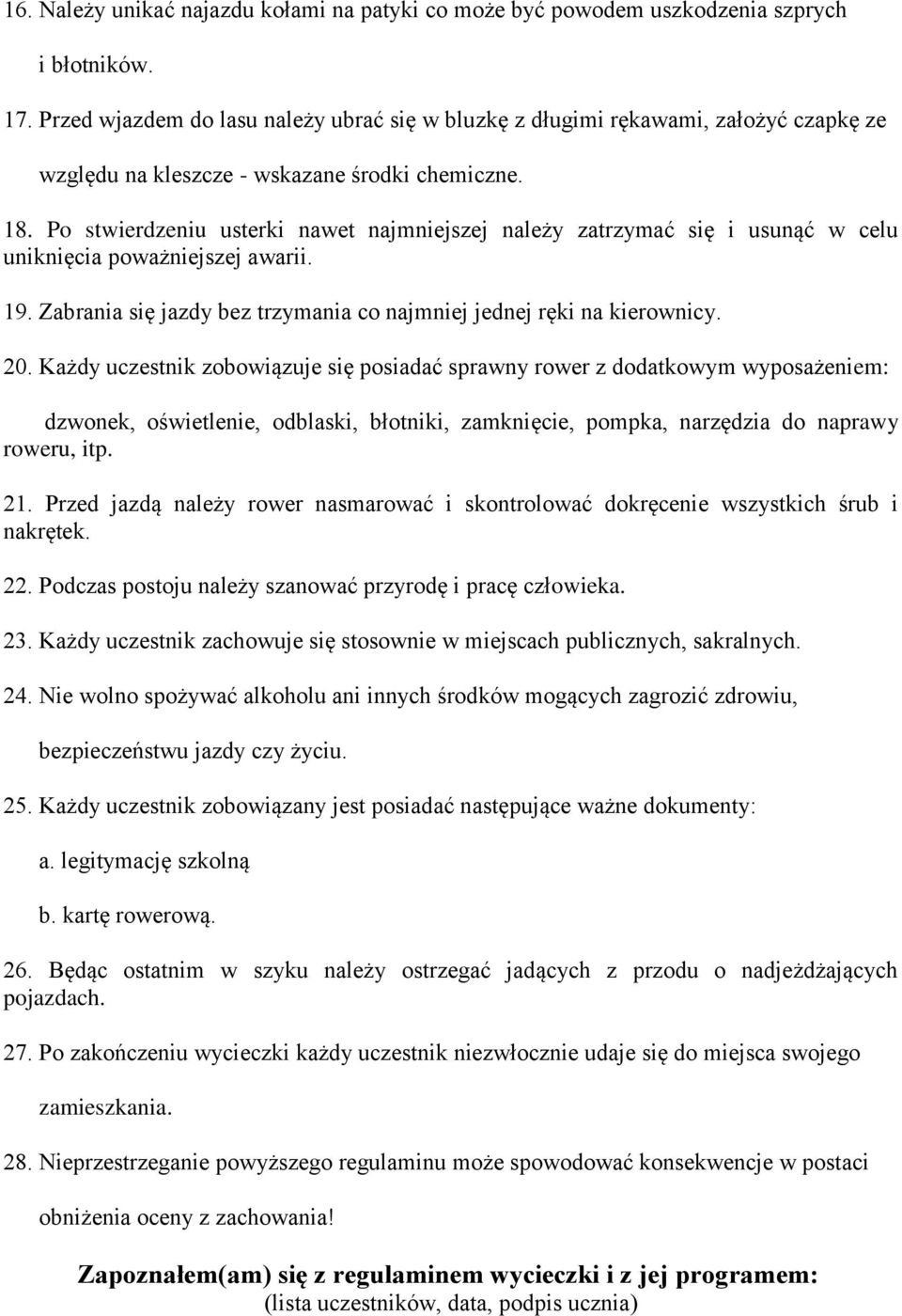 16. Należy unikać najazdu kołami na patyki co może być powodem uszkodzenia szprych i błotników.

17. Przed wjazdem do lasu należy ubrać się w bluzkę z długimi rękawami, założyć czapkę ze względu na kleszcze - wskazane środki chemiczne.

18. Po stwierdzeniu usterki nawet najmniejszej należy zatrzymać się i usunąć w celu uniknięcia poważniejszej awarii.

19. Zabrania się jazdy bez trzymania co najmniej jednej ręki na kierownicy.

20. Każdy uczestnik zobowiązuje się posiadać sprawny rower z dodatkowym wyposażeniem:

dzwonek, oświetlenie, odblaski, błotniki, zamknięcie, pompka, narzędzia do naprawy roweru, itp.

21. Przed jazdą należy rower nasmarować i skontrolować dokręcenie wszystkich śrub i nakrętek.

22. Podczas postoju należy szanować przyrodę i pracę człowieka.

23. Każdy uczestnik zachowuje się stosownie w miejscach publicznych, sakralnych.

24. Nie wolno spożywać alkoholu ani innych środków mogących zagrozić zdrowiu, bezpieczeństwu jazdy czy życiu.

25. Każdy uczestnik zobowiązany jest posiadać następujące ważne dokumenty:

a. legitymację szkolną

b. kartę rowerową.

26. Będąc ostatnim w szyku należy ostrzegać jadących z przodu o nadjeżdżających pojazdach.

27. Po zakończeniu wycieczki każdy uczestnik niezwłocznie udaje się do miejsca swojego zamieszkania.

28. Nieprzestrzeganie powyższego regulaminu może spowodować konsekwencje w postaci obniżenia oceny z zachowania!

Zapoznałem(am) się z regulaminem wycieczki i z jej programem:
(lista uczestników, data, podpis ucznia)